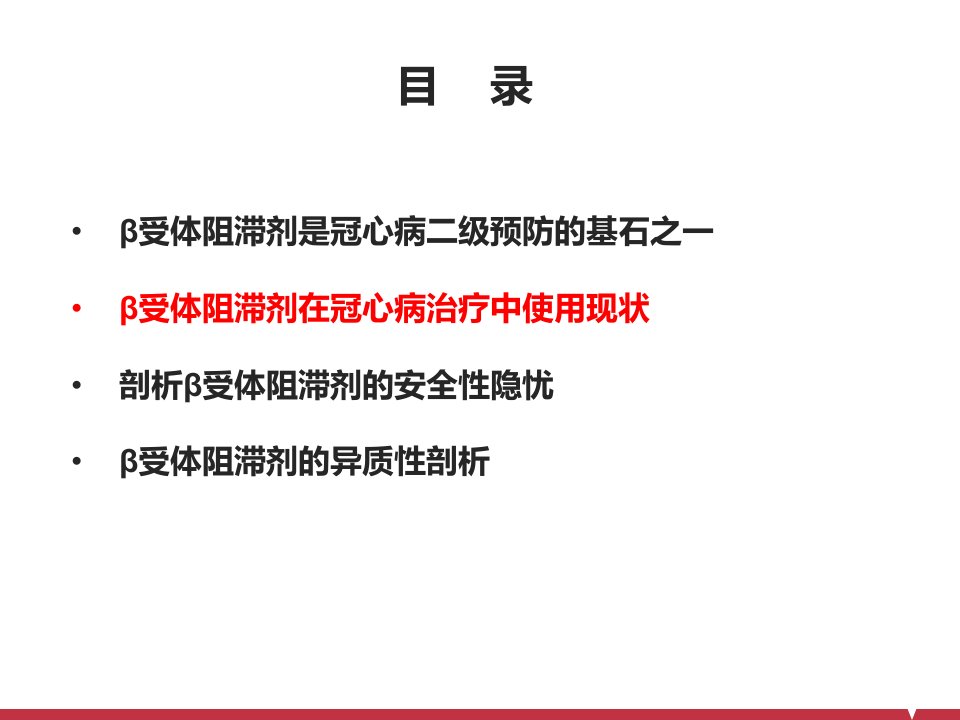 目 录

• β受体阻滞剂是冠心病二级预防的基石之一
• β受体阻滞剂在冠心病治疗中使用现状
• 剖析β受体阻滞剂的安全性隐忧
• β受体阻滞剂的异质性剖析